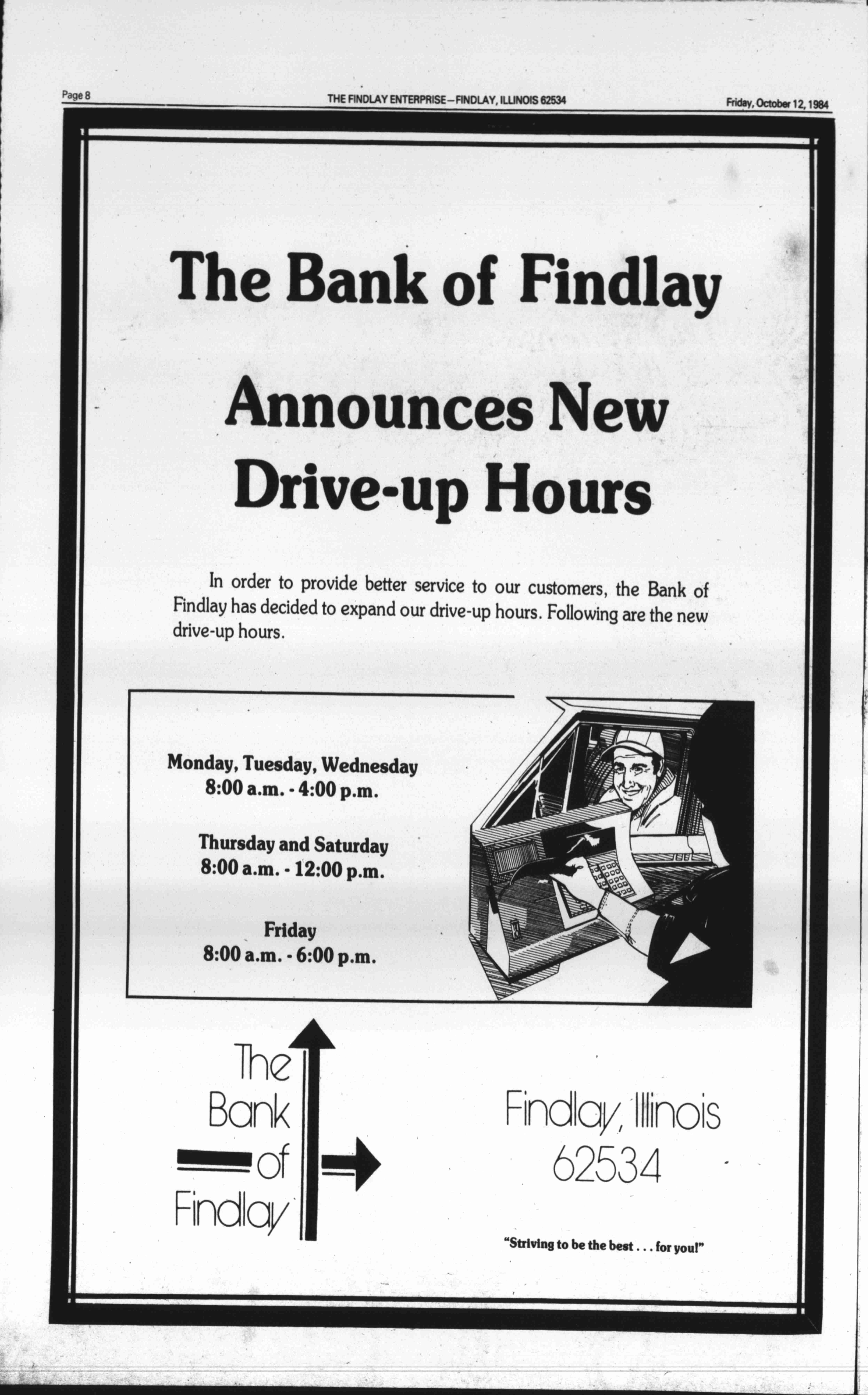 Page 8

THE FINDLAY ENTERPRISE—FINDLAY, ILLINOIS 62534

Friday, October 12, 1984

The Bank of Findlay

Announces New Drive-up Hours

In order to provide better service to our customers, the Bank of Findlay has decided to expand our drive-up hours. Following are the new drive-up hours.

Monday, Tuesday, Wednesday
8:00 a.m. - 4:00 p.m.

Thursday and Saturday
8:00 a.m. - 12:00 p.m.

Friday
8:00 a.m. - 6:00 p.m.

The Bank of Findlay

Findlay, Illinois
62534

"Striving to be the best . . . for you!"